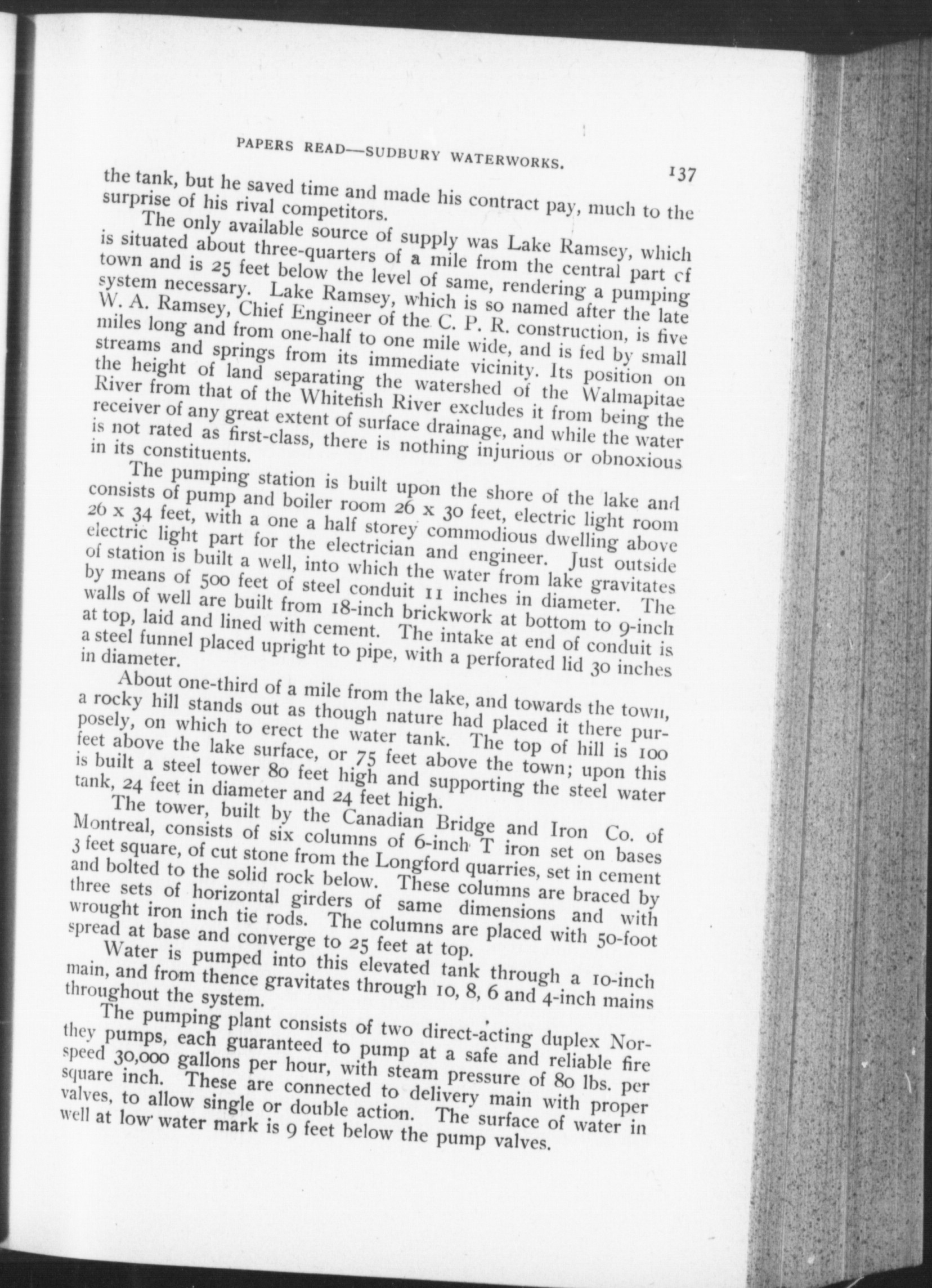 PAPERS READ—SUDBURY WATERWORKS. 137

the tank, but he saved time and made his contract pay, much to the surprise of his rival competitors.

The only available source of supply was Lake Ramsey, which is situated about three-quarters of a mile from the central part cf town and is 25 feet below the level of same, rendering a pumping system necessary. Lake Ramsey, which is so named after the late W. A. Ramsey, Chief Engineer of the C. P. R. construction, is five miles long and from one-half to one mile wide, and is fed by small streams and springs from its immediate vicinity. Its position on the height of land separating the watershed of the Walmapitae River from that of the Whitefish River excludes it from being the receiver of any great extent of surface drainage, and while the water is not rated as first-class, there is nothing injurious or obnoxious in its constituents.

The pumping station is built upon the shore of the lake and consists of pump and boiler room 26 x 30 feet, electric light room 26 x 34 feet, with a one a half storey commodious dwelling above electric light part for the electrician and engineer. Just outside of station is built a well, into which the water from lake gravitates by means of 500 feet of steel conduit 11 inches in diameter. The walls of well are built from 18-inch brickwork at bottom to 9-inch at top, laid and lined with cement. The intake at end of conduit is a steel funnel placed upright to pipe, with a perforated lid 30 inches in diameter.

About one-third of a mile from the lake, and towards the town, a rocky hill stands out as though nature had placed it there purposely, on which to erect the water tank. The top of hill is 100 feet above the lake surface, or 75 feet above the town; upon this is built a steel tower 80 feet high and supporting the steel water tank, 24 feet in diameter and 24 feet high.

The tower, built by the Canadian Bridge and Iron Co. of Montreal, consists of six columns of 6-inch T iron set on bases 3 feet square, of cut stone from the Longford quarries, set in cement and bolted to the solid rock below. These columns are braced by three sets of horizontal girders of same dimensions and with wrought iron inch tie rods. The columns are placed with 50-foot spread at base and converge to 25 feet at top.

Water is pumped into this elevated tank through a 10-inch main, and from thence gravitates through 10, 8, 6 and 4-inch mains throughout the system.

The pumping plant consists of two direct-acting duplex Northey pumps, each guaranteed to pump at a safe and reliable fire speed 30,000 gallons per hour, with steam pressure of 80 lbs. per square inch. These are connected to delivery main with proper valves, to allow single or double action. The surface of water in well at low water mark is 9 feet below the pump valves.